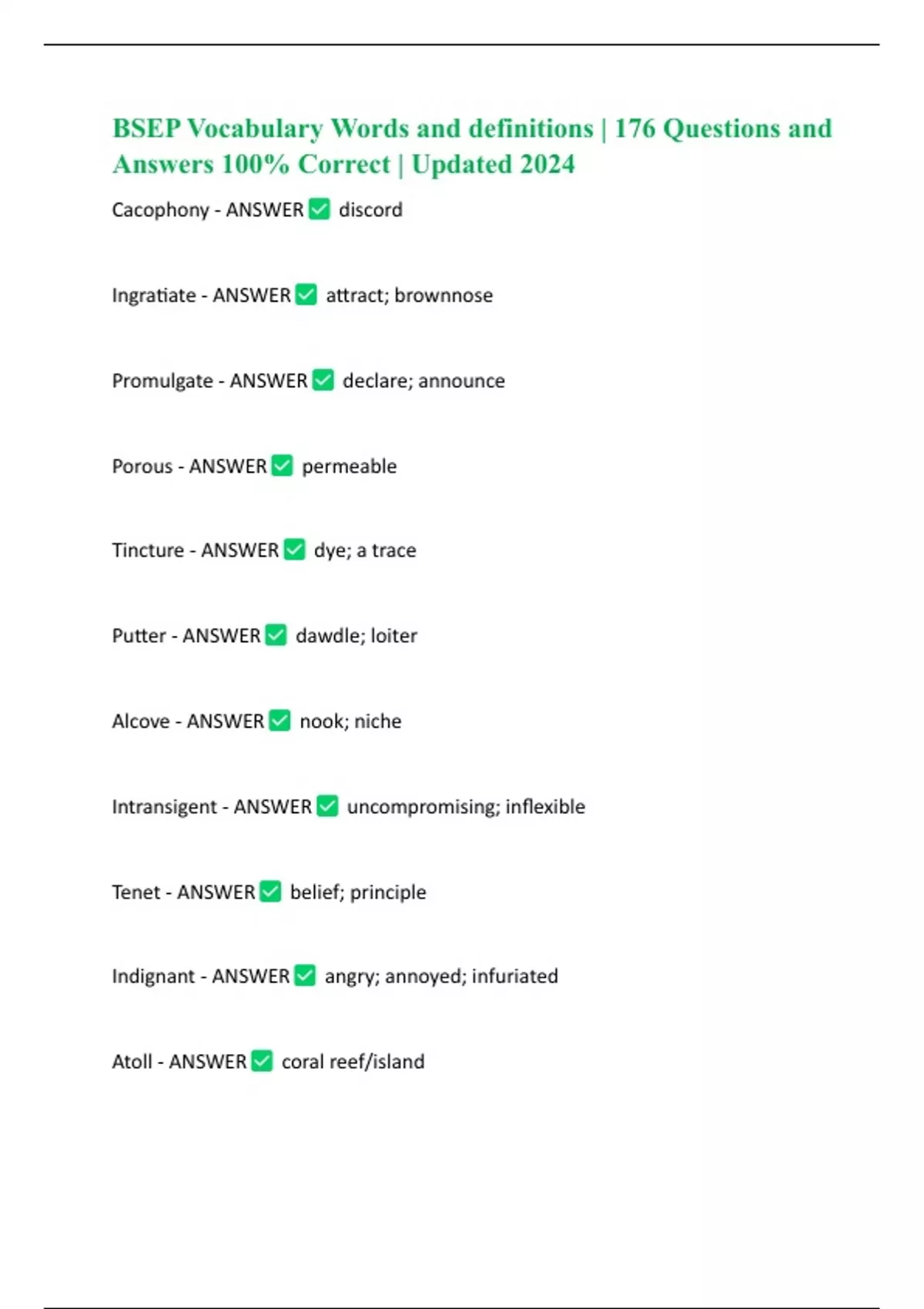 BSEP Vocabulary Words and definitions | 176 Questions and Answers 100% Correct | Updated 2024

Cacophony - ANSWER ✅ discord

Ingratiate - ANSWER ✅ attract; brownnose

Promulgate - ANSWER ✅ declare; announce

Porous - ANSWER ✅ permeable

Tincture - ANSWER ✅ dye; a trace

Putter - ANSWER ✅ dawdle; loiter

Alcove - ANSWER ✅ nook; niche

Intransigent - ANSWER ✅ uncompromising; inflexible

Tenet - ANSWER ✅ belief; principle

Indignant - ANSWER ✅ angry; annoyed; infuriated

Atoll - ANSWER ✅ coral reef/island